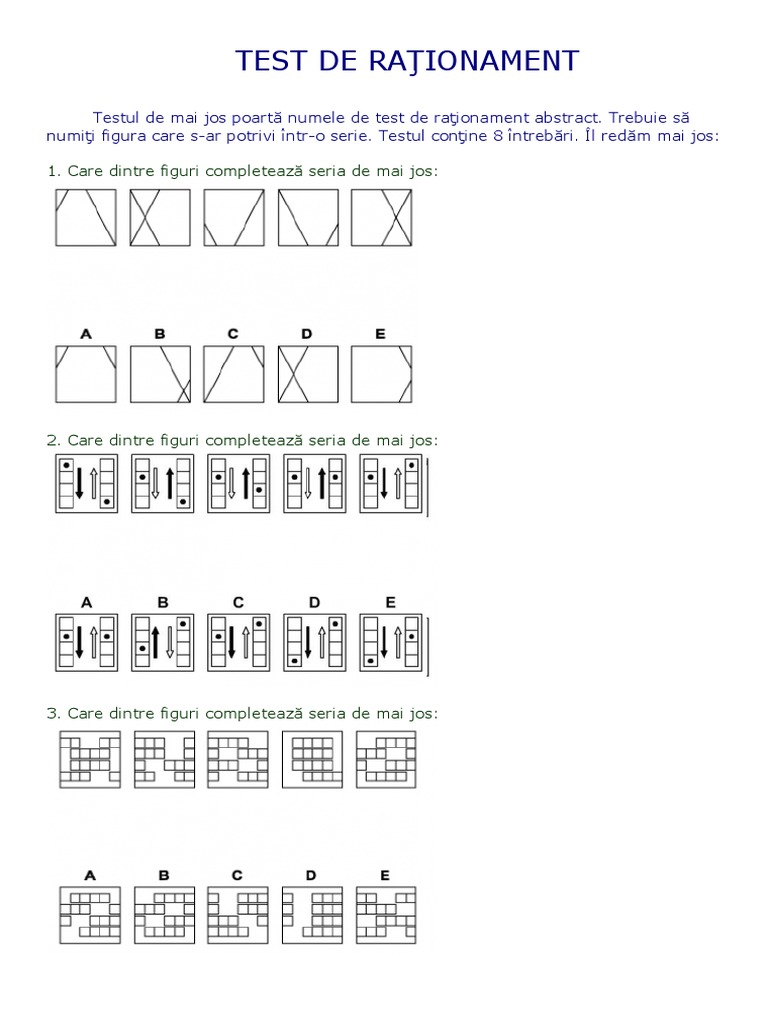 TEST DE RAŢIONAMENT

Testul de mai jos poartă numele de test de raţionament abstract. Trebuie să numiţi figura care s-ar potrivi într-o serie. Testul conţine 8 întrebări. Îl redăm mai jos:

1. Care dintre figuri completează seria de mai jos:

A B C D E

2. Care dintre figuri completează seria de mai jos:

A B C D E

3. Care dintre figuri completează seria de mai jos:

A B C D E